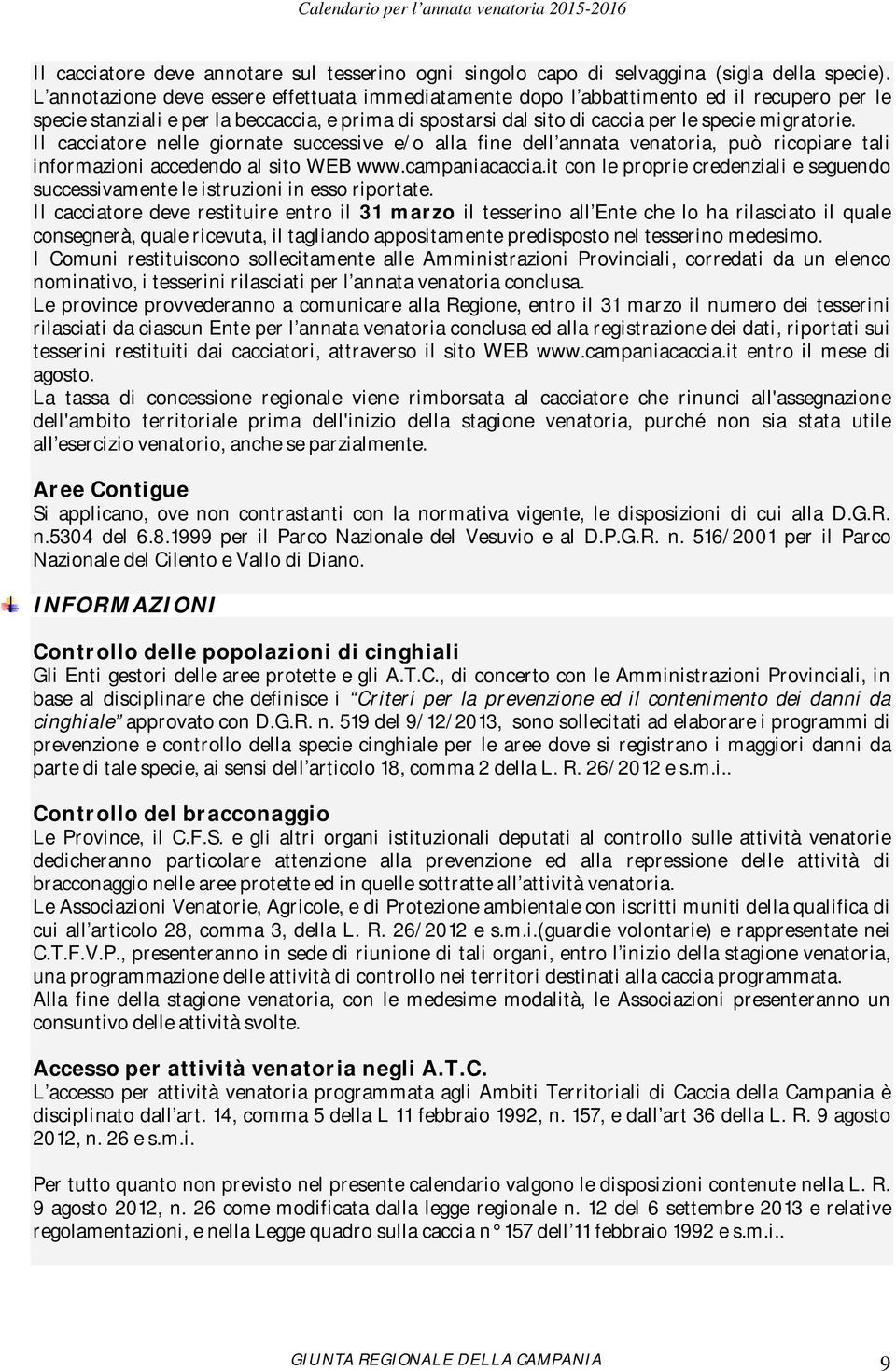 Calendario per l'annata venatoria 2015-2016

Il cacciatore deve annotare sul tesserino ogni singolo capo di selvaggina (sigla della specie). L'annotazione deve essere effettuata immediatamente dopo l'abbattimento ed il recupero per le specie stanziali e per la beccaccia, e prima di spostarsi dal sito di caccia per le specie migratorie.
Il cacciatore nelle giornate successive e/o alla fine dell'annata venatoria, può ricopiare tali informazioni accedendo al sito WEB www.campaniacaccia.it con le proprie credenziali e seguendo successivamente le istruzioni in esso riportate.
Il cacciatore deve restituire entro il 31 marzo il tesserino all'Ente che lo ha rilasciato il quale consegnerà, quale ricevuta, il tagliando appositamente predisposto nel tesserino medesimo.
I Comuni restituiscono sollecitamente alle Amministrazioni Provinciali, corredati da un elenco nominativo, i tesserini rilasciati per l'annata venatoria conclusa.
Le province provvederanno a comunicare alla Regione, entro il 31 marzo il numero dei tesserini rilasciati da ciascun Ente per l'annata venatoria conclusa ed alla registrazione dei dati, riportati sui tesserini restituiti dai cacciatori, attraverso il sito WEB www.campaniacaccia.it entro il mese di agosto.
La tassa di concessione regionale viene rimborsata al cacciatore che rinunci all'assegnazione dell'ambito territoriale prima dell'inizio della stagione venatoria, purché non sia stata utile all'esercizio venatorio, anche se parzialmente.

Aree Contigue
Si applicano, ove non contrastanti con la normativa vigente, le disposizioni di cui alla D.G.R. n.5304 del 6.8.1999 per il Parco Nazionale del Vesuvio e al D.P.G.R. n. 516/2001 per il Parco Nazionale del Cilento e Vallo di Diano.

INFORMAZIONI

Controllo delle popolazioni di cinghiali
Gli Enti gestori delle aree protette e gli A.T.C., di concerto con le Amministrazioni Provinciali, in base al disciplinare che definisce i "Criteri per la prevenzione ed il contenimento dei danni da cinghiale" approvato con D.G.R. n. 519 del 9/12/2013, sono sollecitati ad elaborare i programmi di prevenzione e controllo della specie cinghiale per le aree dove si registrano i maggiori danni da parte di tale specie, ai sensi dell'articolo 18, comma 2 della L. R. 26/2012 e s.m.i..

Controllo del bracconaggio
Le Province, il C.F.S. e gli altri organi istituzionali deputati al controllo sulle attività venatorie dedicheranno particolare attenzione alla prevenzione ed alla repressione delle attività di bracconaggio nelle aree protette ed in quelle sottratte all'attività venatoria.
Le Associazioni Venatorie, Agricole, e di Protezione ambientale con iscritti muniti della qualifica di cui all'articolo 28, comma 3, della L. R. 26/2012 e s.m.i.(guardie volontarie) e rappresentate nei C.T.F.V.P., presenteranno in sede di riunione di tali organi, entro l'inizio della stagione venatoria, una programmazione delle attività di controllo nei territori destinati alla caccia programmata.
Alla fine della stagione venatoria, con le medesime modalità, le Associazioni presenteranno un consuntivo delle attività svolte.

Accesso per attività venatoria negli A.T.C.
L'accesso per attività venatoria programmata agli Ambiti Territoriali di Caccia della Campania è disciplinato dall'art. 14, comma 5 della L 11 febbraio 1992, n. 157, e dall'art 36 della L. R. 9 agosto 2012, n. 26 e s.m.i.

Per tutto quanto non previsto nel presente calendario valgono le disposizioni contenute nella L. R. 9 agosto 2012, n. 26 come modificata dalla legge regionale n. 12 del 6 settembre 2013 e relative regolamentazioni, e nella Legge quadro sulla caccia n° 157 dell'11 febbraio 1992 e s.m.i..

GIUNTA REGIONALE DELLA CAMPANIA 9